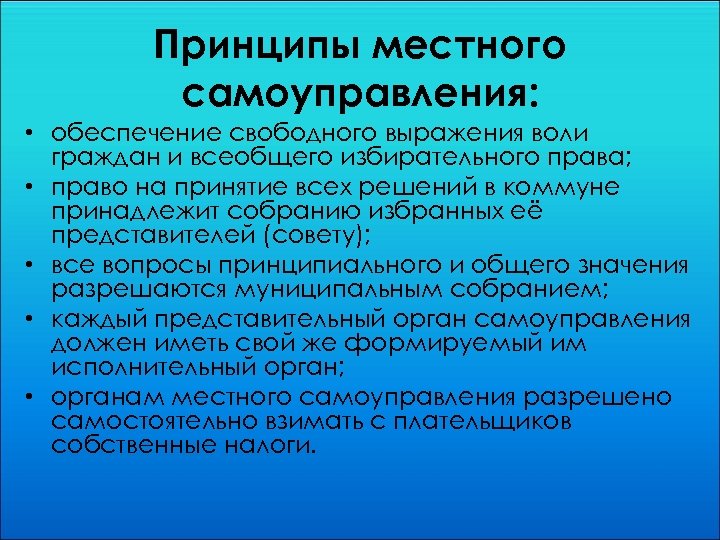 Принципы местного самоуправления:

• обеспечение свободного выражения воли граждан и всеобщего избирательного права;
• право на принятие всех решений в коммуне принадлежит собранию избранных её представителей (совету);
• все вопросы принципиального и общего значения разрешаются муниципальным собранием;
• каждый представительный орган самоуправления должен иметь свой же формируемый им исполнительный орган;
• органам местного самоуправления разрешено самостоятельно взимать с плательщиков собственные налоги.